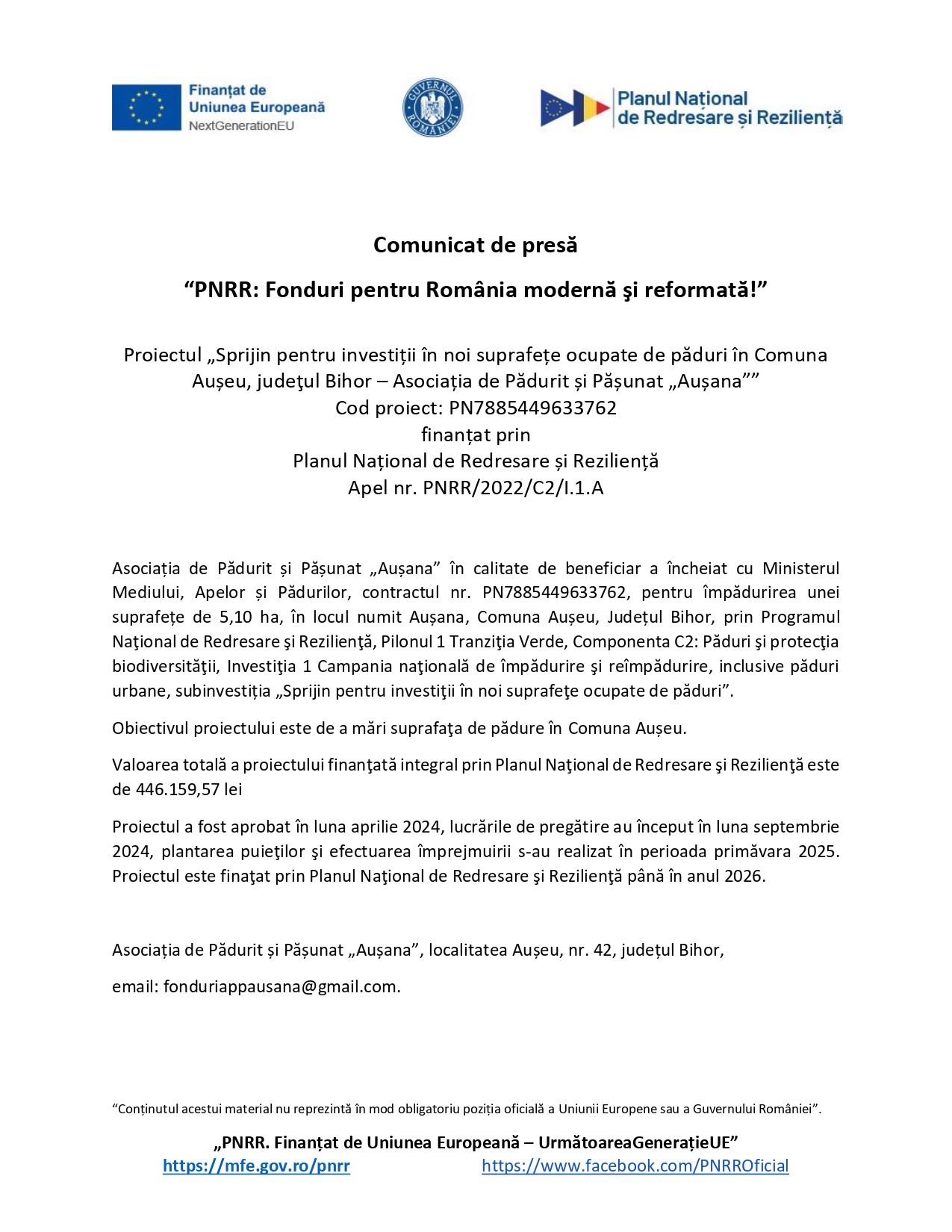 Finanțat de Uniunea Europeană
NextGenerationEU

GUVERNUL ROMÂNIEI

Planul Național de Redresare și Reziliență

Comunicat de presă

“PNRR: Fonduri pentru România modernă şi reformată!”

Proiectul „Sprijin pentru investiții în noi suprafețe ocupate de păduri în Comuna Aușeu, judeţul Bihor – Asociația de Pădurit și Pășunat „Aușana””
Cod proiect: PN7885449633762
finanțat prin
Planul Național de Redresare și Reziliență
Apel nr. PNRR/2022/C2/I.1.A

Asociația de Pădurit și Pășunat „Aușana” în calitate de beneficiar a încheiat cu Ministerul Mediului, Apelor și Pădurilor, contractul nr. PN7885449633762, pentru împădurirea unei suprafețe de 5,10 ha, în locul numit Aușana, Comuna Aușeu, Județul Bihor, prin Programul Naţional de Redresare şi Rezilienţă, Pilonul 1 Tranziţia Verde, Componenta C2: Păduri şi protecţia biodiversităţii, Investiţia 1 Campania naţională de împădurire şi reîmpădurire, inclusive păduri urbane, subinvestiția „Sprijin pentru investiţii în noi suprafeţe ocupate de păduri”.

Obiectivul proiectului este de a mări suprafaţa de pădure în Comuna Aușeu.

Valoarea totală a proiectului finanţată integral prin Planul Naţional de Redresare şi Rezilienţă este de 446.159,57 lei

Proiectul a fost aprobat în luna aprilie 2024, lucrările de pregătire au început în luna septembrie 2024, plantarea puieţilor şi efectuarea împrejmuirii s-au realizat în perioada primăvara 2025. Proiectul este finaţat prin Planul Naţional de Redresare şi Rezilienţă până în anul 2026.

Asociația de Pădurit și Pășunat „Aușana”, localitatea Aușeu, nr. 42, județul Bihor,

email: fonduriappausana@gmail.com.

“Conținutul acestui material nu reprezintă în mod obligatoriu poziția oficială a Uniunii Europene sau a Guvernului României”.

„PNRR. Finanțat de Uniunea Europeană – UrmătoareaGenerațieUE”
https://mfe.gov.ro/pnrr https://www.facebook.com/PNRROficial